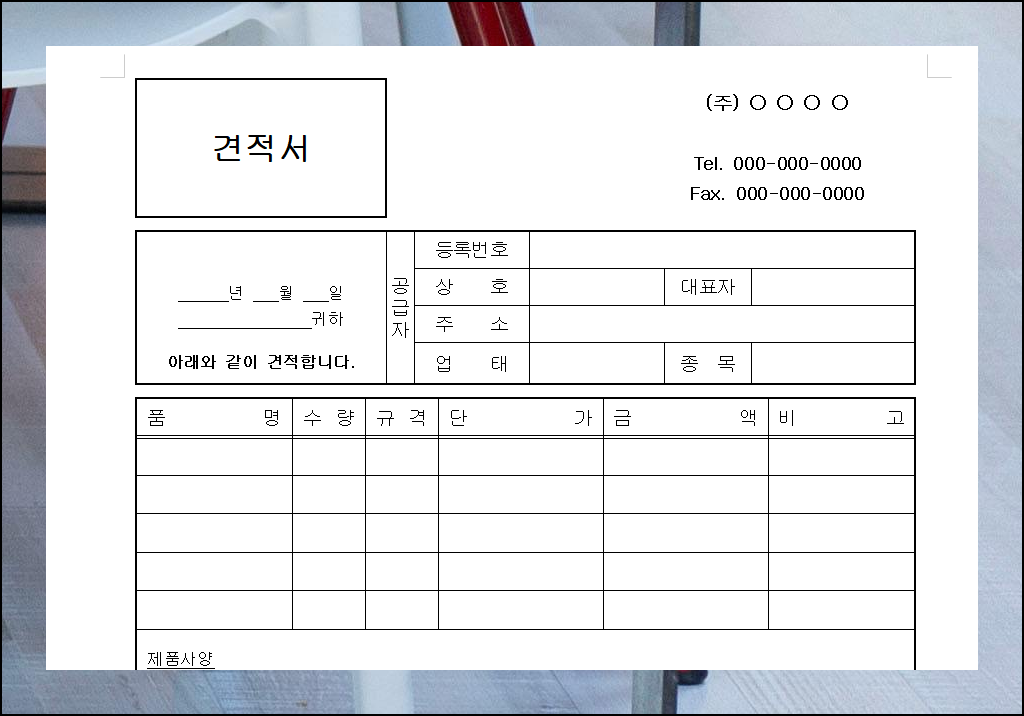 견적서

(주) ○ ○ ○ ○

Tel. 000-000-0000
Fax. 000-000-0000

____년 ____월 ____일
____귀하
아래와 같이 견적합니다.

공급자
등록번호
상 호
대표자
주 소
업 태
종 목

| 품 명 | 수 량 | 규 격 | 단 가 | 금 액 | 비 고 |
|---|---|---|---|---|---|
| | | | | | |
| | | | | | |
| | | | | | |
| | | | | | |
| | | | | | |

제품사양